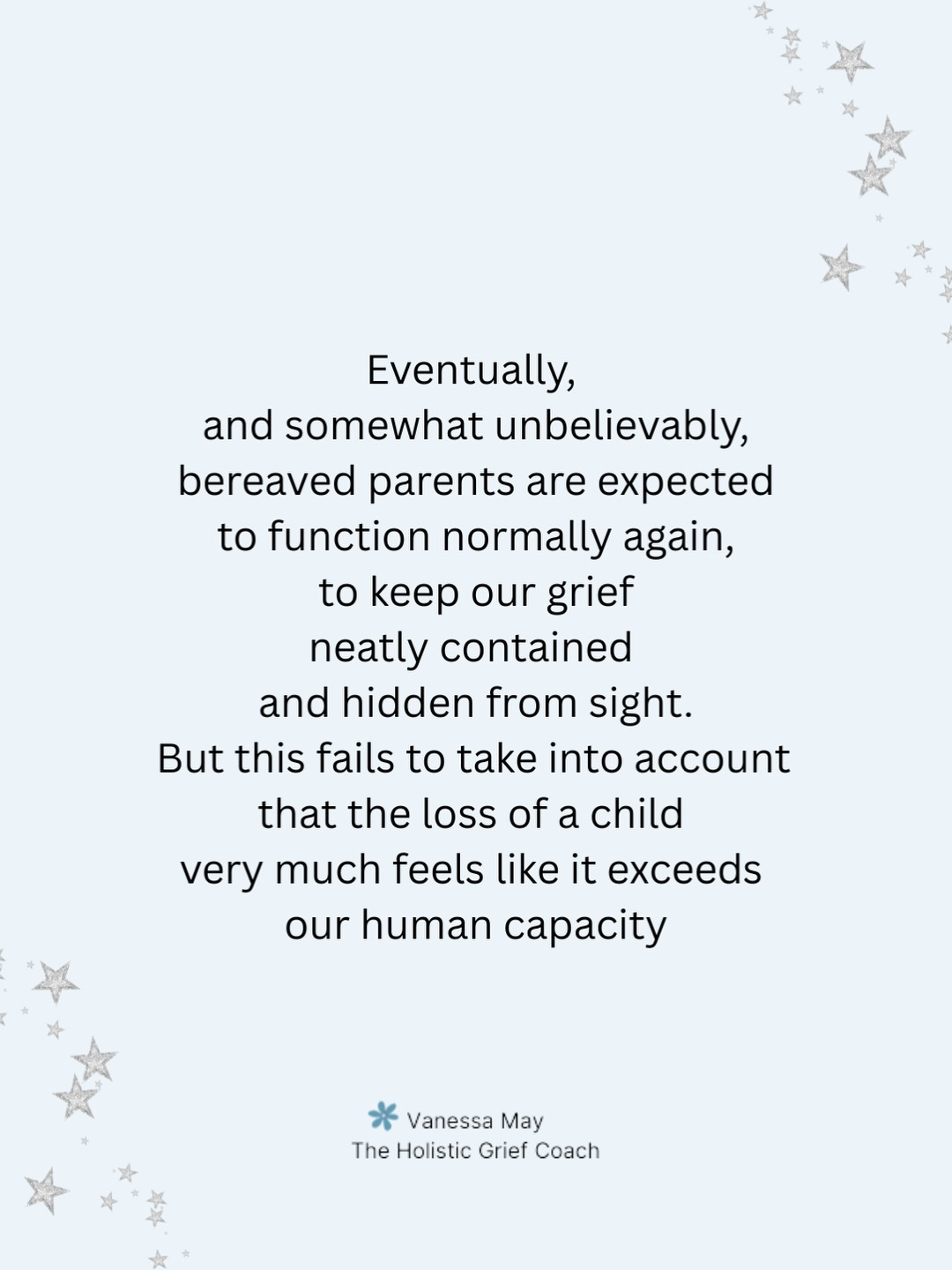 Eventually,
and somewhat unbelievably,
bereaved parents are expected
to function normally again,
to keep our grief
neatly contained
and hidden from sight.
But this fails to take into account
that the loss of a child
very much feels like it exceeds
our human capacity

Vanessa May
The Holistic Grief Coach